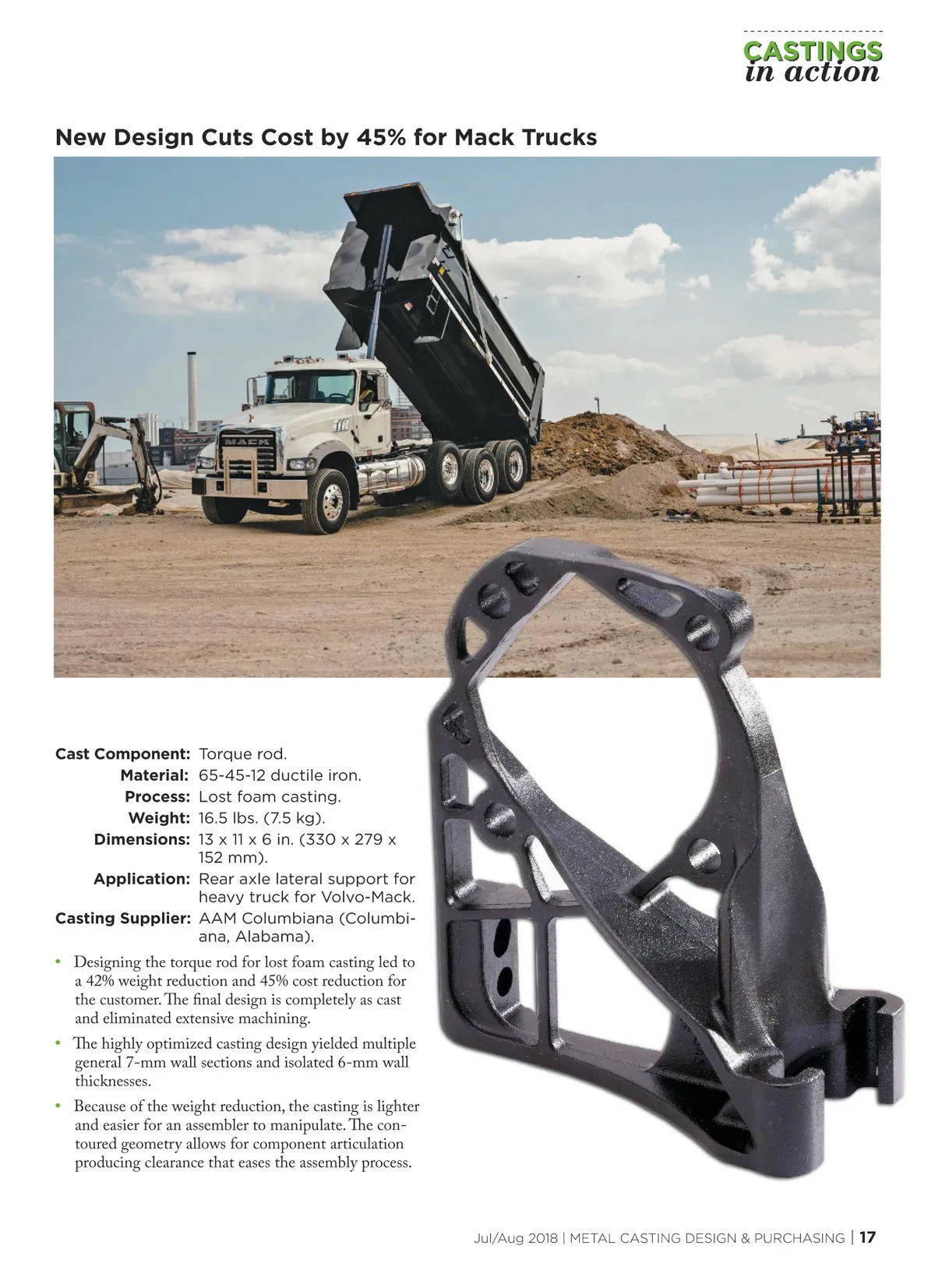 CASTINGS
in action

New Design Cuts Cost by 45% for Mack Trucks

MACK

Cast Component: Torque rod.
Material: 65-45-12 ductile iron.
Process: Lost foam casting.
Weight: 16.5 lbs. (7.5 kg).
Dimensions: 13 x 11 x 6 in. (330 x 279 x 152 mm).
Application: Rear axle lateral support for heavy truck for Volvo-Mack.
Casting Supplier: AAM Columbiana (Columbiana, Alabama).

• Designing the torque rod for lost foam casting led to a 42% weight reduction and 45% cost reduction for the customer. The final design is completely as cast and eliminated extensive machining.

• The highly optimized casting design yielded multiple general 7-mm wall sections and isolated 6-mm wall thicknesses.

• Because of the weight reduction, the casting is lighter and easier for an assembler to manipulate. The contoured geometry allows for component articulation producing clearance that eases the assembly process.

Jul/Aug 2018 | METAL CASTING DESIGN & PURCHASING | 17